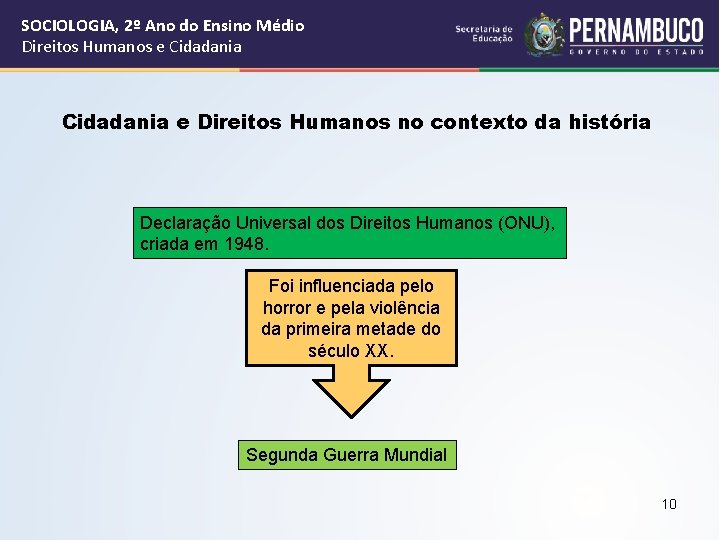 SOCIOLOGIA, 2º Ano do Ensino Médio
Direitos Humanos e Cidadania

Secretaria de Educação

PERNAMBUCO
GOVERNO DO ESTADO

Cidadania e Direitos Humanos no contexto da história

Declaração Universal dos Direitos Humanos (ONU), criada em 1948.

Foi influenciada pelo horror e pela violência da primeira metade do século XX.

Segunda Guerra Mundial

10